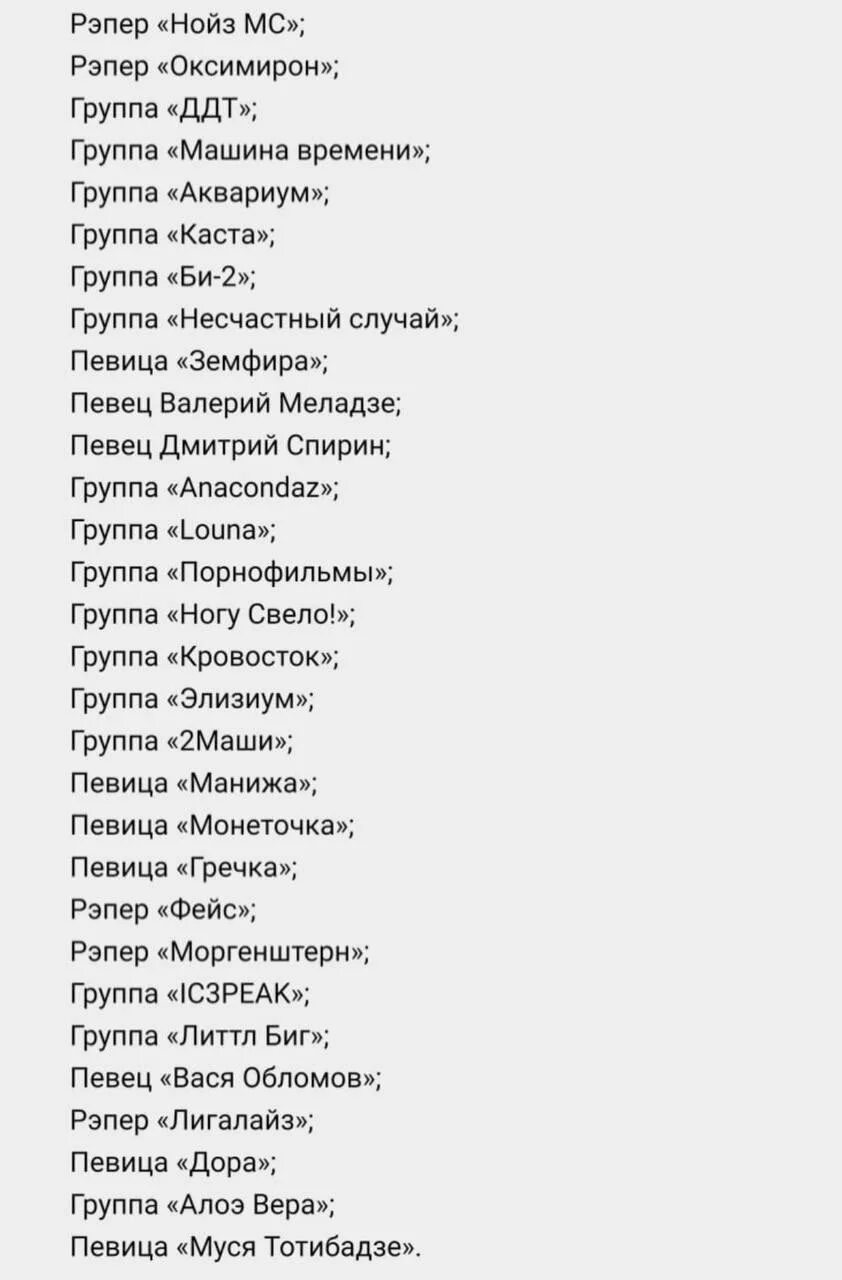 Рэпер «Нойз МС»;
Рэпер «Оксимирон»;
Группа «ДДТ»;
Группа «Машина времени»;
Группа «Аквариум»;
Группа «Каста»;
Группа «Би-2»;
Группа «Несчастный случай»;
Певица «Земфира»;
Певец Валерий Меладзе;
Певец Дмитрий Спирин;
Группа «Anacondaz»;
Группа «Louna»;
Группа «Порнофильмы»;
Группа «Ногу Свело!»;
Группа «Кровосток»;
Группа «Элизиум»;
Группа «2Маши»;
Певица «Манижа»;
Певица «Монеточка»;
Певица «Гречка»;
Рэпер «Фейс»;
Рэпер «Моргенштерн»;
Группа «IC3PEAK»;
Группа «Литтл Биг»;
Певец «Вася Обломов»;
Рэпер «Лигалайз»;
Певица «Дора»;
Группа «Алоэ Вера»;
Певица «Муся Тотибадзе».